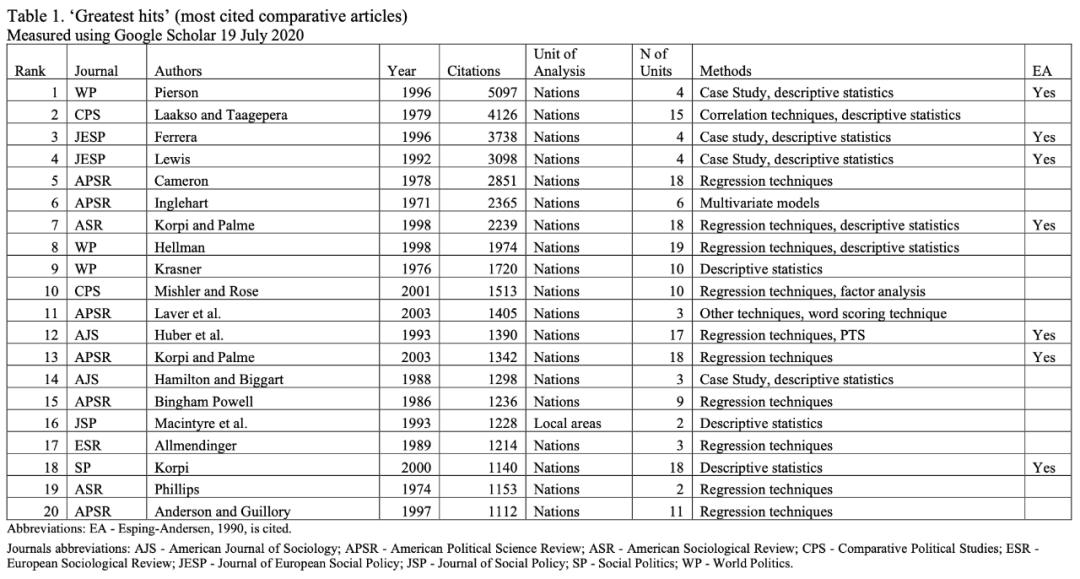 Table 1. 'Greatest hits' (most cited comparative articles)
Measured using Google Scholar 19 July 2020

| Rank | Journal | Authors | Year | Citations | Unit of Analysis | N of Units | Methods | EA |
|---|---|---|---|---|---|---|---|---|
| 1 | WP | Pierson | 1996 | 5097 | Nations | 4 | Case Study, descriptive statistics | Yes |
| 2 | CPS | Laakso and Taagepera | 1979 | 4126 | Nations | 15 | Correlation techniques, descriptive statistics | |
| 3 | JESP | Ferrera | 1996 | 3738 | Nations | 4 | Case study, descriptive statistics | Yes |
| 4 | JESP | Lewis | 1992 | 3098 | Nations | 4 | Case Study, descriptive statistics | Yes |
| 5 | APSR | Cameron | 1978 | 2851 | Nations | 18 | Regression techniques | |
| 6 | APSR | Inglehart | 1971 | 2365 | Nations | 6 | Multivariate models | |
| 7 | ASR | Korpi and Palme | 1998 | 2239 | Nations | 18 | Regression techniques, descriptive statistics | Yes |
| 8 | WP | Hellman | 1998 | 1974 | Nations | 19 | Regression techniques, descriptive statistics | |
| 9 | WP | Krasner | 1976 | 1720 | Nations | 10 | Descriptive statistics | |
| 10 | CPS | Mishler and Rose | 2001 | 1513 | Nations | 10 | Regression techniques, factor analysis | |
| 11 | APSR | Laver et al. | 2003 | 1405 | Nations | 3 | Other techniques, word scoring technique | |
| 12 | AJS | Huber et al. | 1993 | 1390 | Nations | 17 | Regression techniques, PTS | Yes |
| 13 | APSR | Korpi and Palme | 2003 | 1342 | Nations | 18 | Regression techniques | Yes |
| 14 | AJS | Hamilton and Biggart | 1988 | 1298 | Nations | 3 | Case Study, descriptive statistics | |
| 15 | APSR | Bingham Powell | 1986 | 1236 | Nations | 9 | Regression techniques | |
| 16 | JSP | Macintyre et al. | 1993 | 1228 | Local areas | 2 | Descriptive statistics | |
| 17 | ESR | Allmendinger | 1989 | 1214 | Nations | 3 | Regression techniques | |
| 18 | SP | Korpi | 2000 | 1140 | Nations | 18 | Descriptive statistics | Yes |
| 19 | ASR | Phillips | 1974 | 1153 | Nations | 2 | Regression techniques | |
| 20 | APSR | Anderson and Guillory | 1997 | 1112 | Nations | 11 | Regression techniques | |

Abbreviations: EA - Esping-Andersen, 1990, is cited.
Journals abbreviations: AJS - American Journal of Sociology; APSR - American Political Science Review; ASR - American Sociological Review; CPS - Comparative Political Studies; ESR - European Sociological Review; JESP - Journal of European Social Policy; JSP - Journal of Social Policy; SP - Social Politics; WP - World Politics.